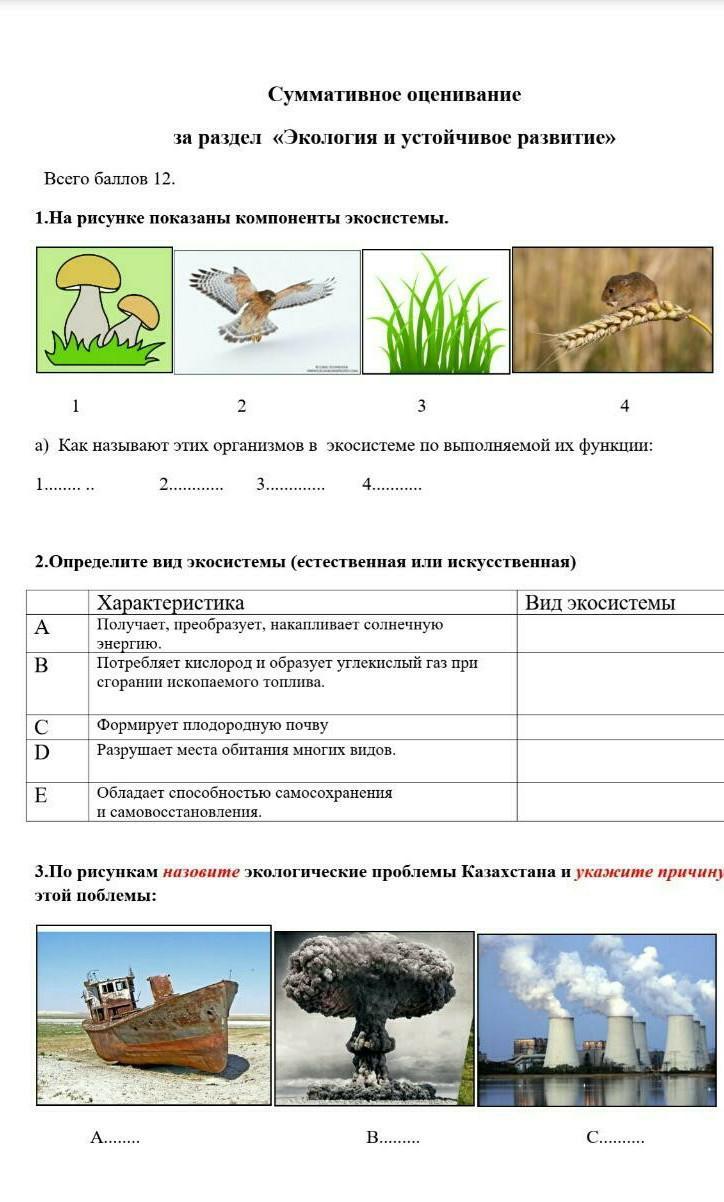 Суммативное оценивание

за раздел «Экология и устойчивое развитие»

Всего баллов 12.

1.На рисунке показаны компоненты экосистемы.

1 2 3 4

а) Как называют этих организмов в экосистеме по выполняемой их функции:

1........ .. 2............ 3............. 4...........

2.Определите вид экосистемы (естественная или искусственная)

| | Характеристика | Вид экосистемы |
|---|---|---|
| A | Получает, преобразует, накапливает солнечную энергию. | |
| B | Потребляет кислород и образует углекислый газ при сгорании ископаемого топлива. | |
| C | Формирует плодородную почву | |
| D | Разрушает места обитания многих видов. | |
| E | Обладает способностью самосохранения и самовосстановления. | |

3.По рисункам назовите экологические проблемы Казахстана и укажите причину этой поблемы:

A........ B......... C..........